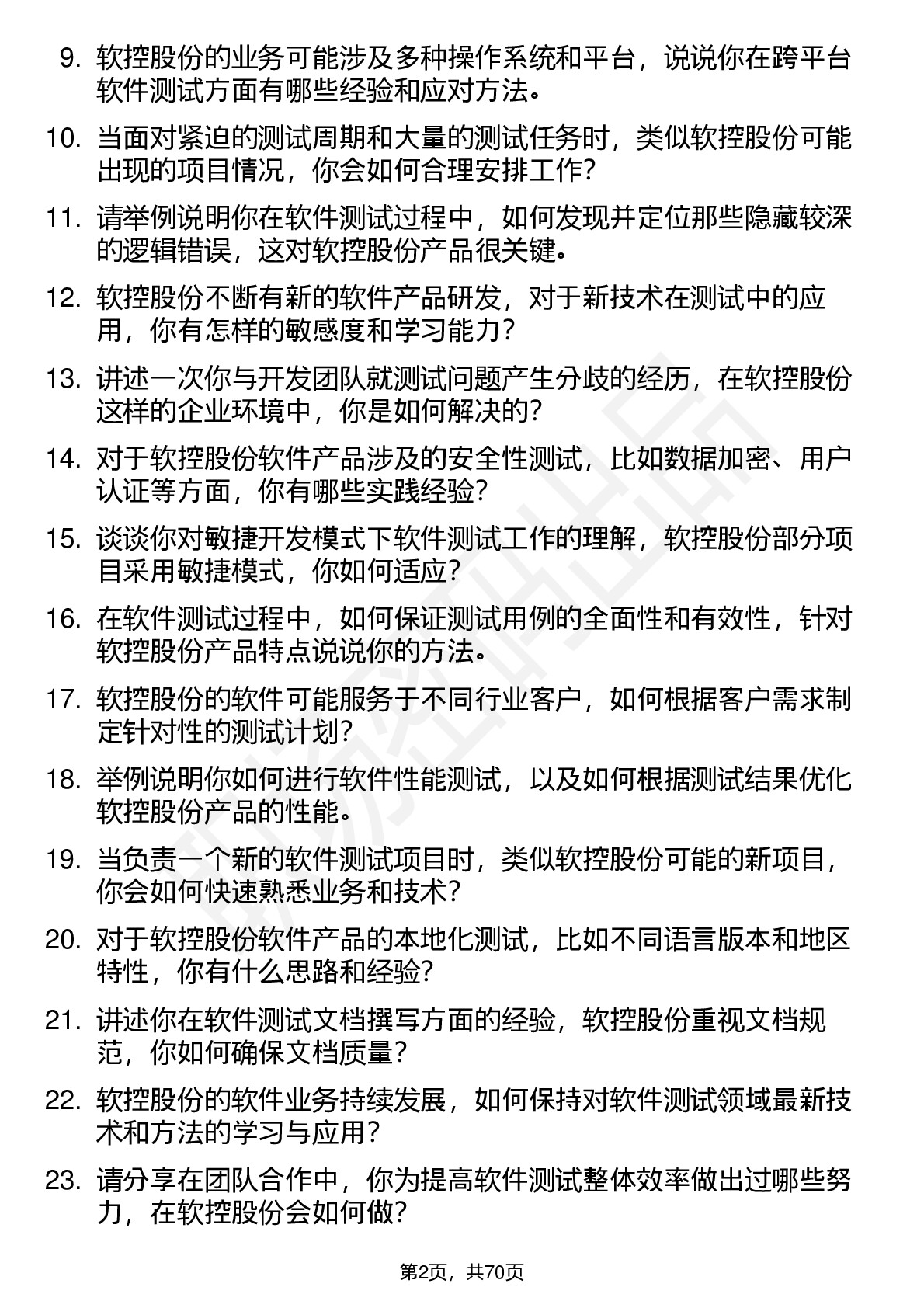 9. 软控股份的业务可能涉及多种操作系统和平台，说说你在跨平台软件测试方面有哪些经验和应对方法。

10. 当面对紧迫的测试周期和大量的测试任务时，类似软控股份可能出现的项目情况，你会如何合理安排工作？

11. 请举例说明你在软件测试过程中，如何发现并定位那些隐藏较深的逻辑错误，这对软控股份产品很关键。

12. 软控股份不断有新的软件产品研发，对于新技术在测试中的应用，你有怎样的敏感度和学习能力？

13. 讲述一次你与开发团队就测试问题产生分歧的经历，在软控股份这样的企业环境中，你是如何解决的？

14. 对于软控股份软件产品涉及的安全性测试，比如数据加密、用户认证等方面，你有哪些实践经验？

15. 谈谈你对敏捷开发模式下软件测试工作的理解，软控股份部分项目采用敏捷模式，你如何适应？

16. 在软件测试过程中，如何保证测试用例的全面性和有效性，针对软控股份产品特点说说你的方法。

17. 软控股份的软件可能服务于不同行业客户，如何根据客户需求制定针对性的测试计划？

18. 举例说明你如何进行软件性能测试，以及如何根据测试结果优化软控股份产品的性能。

19. 当负责一个新的软件测试项目时，类似软控股份可能的新项目，你会如何快速熟悉业务和技术？

20. 对于软控股份软件产品的本地化测试，比如不同语言版本和地区特性，你有什么思路和经验？

21. 讲述你在软件测试文档撰写方面的经验，软控股份重视文档规范，你如何确保文档质量？

22. 软控股份的软件业务持续发展，如何保持对软件测试领域最新技术和方法的学习与应用？

23. 请分享在团队合作中，你为提高软件测试整体效率做出过哪些努力，在软控股份会如何做？

第2页，共70页